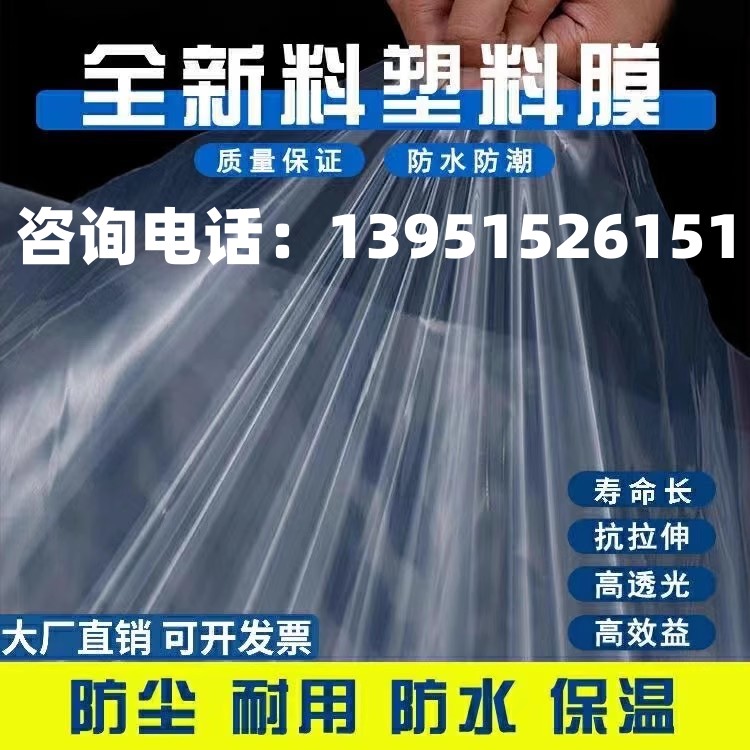 全新料塑料膜

质量保证 防水防潮

咨询电话：13951526151

寿命长
抗拉伸
高透光
高效益

大厂直销 可开发票

防尘 耐用 防水 保温